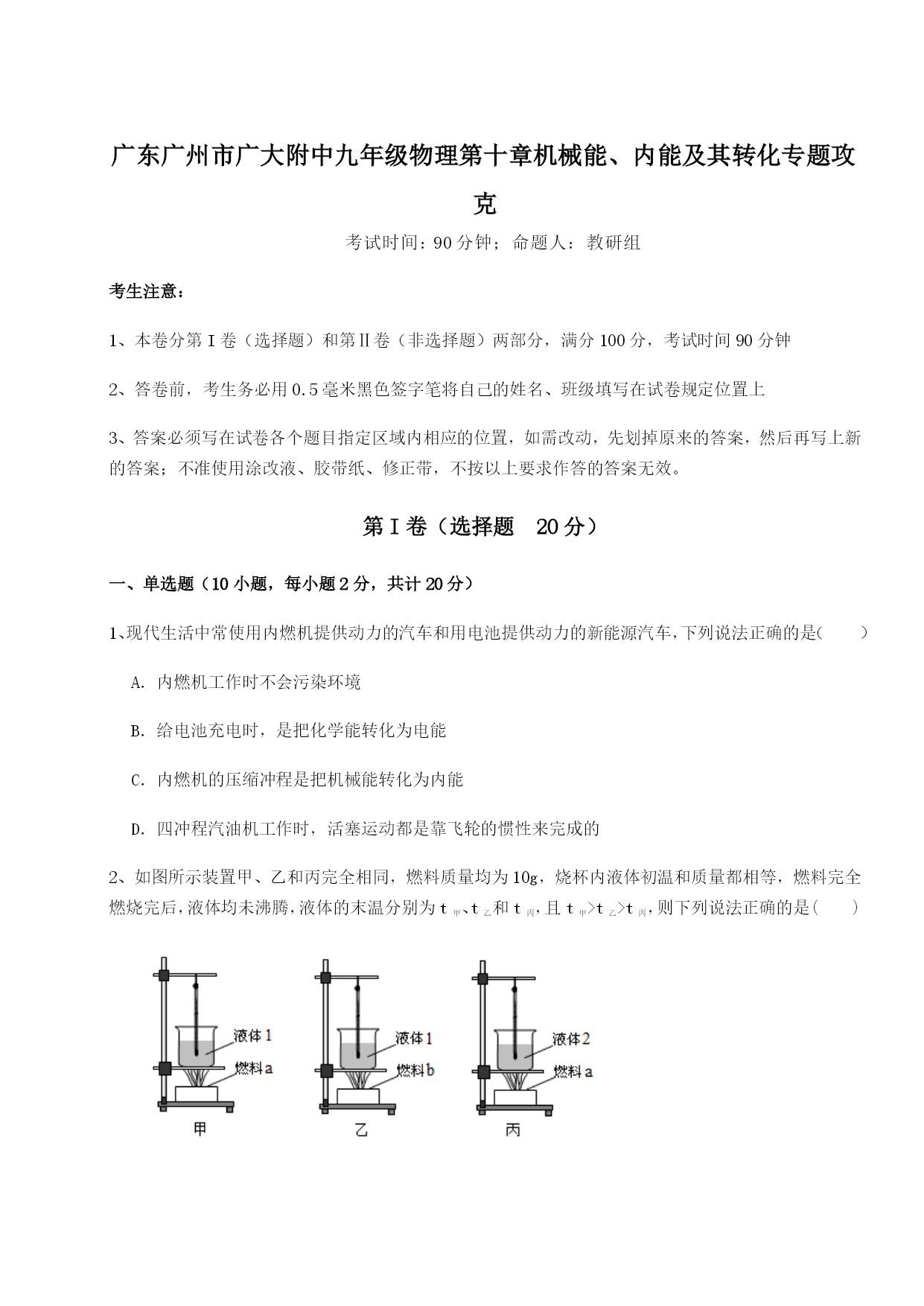 广东广州市广大附中九年级物理第十章机械能、内能及其转化专题攻克

考试时间：90分钟；命题人：教研组

考生注意：

1、本卷分第I卷（选择题）和第II卷（非选择题）两部分，满分100分，考试时间90分钟

2、答卷前，考生务必用0.5毫米黑色签字笔将自己的姓名、班级填写在试卷规定位置上

3、答案必须写在试卷各个题目指定区域内相应的位置，如需改动，先划掉原来的答案，然后再写上新的答案；不准使用涂改液、胶带纸、修正带，不按以上要求作答的答案无效。

第I卷（选择题 20分）

一、单选题（10小题，每小题2分，共计20分）

1、现代生活中常使用内燃机提供动力的汽车和用电池提供动力的新能源汽车，下列说法正确的是(　　)

A. 内燃机工作时不会污染环境

B. 给电池充电时，是把化学能转化为电能

C. 内燃机的压缩冲程是把机械能转化为内能

D. 四冲程汽油机工作时，活塞运动都是靠飞轮的惯性来完成的

2、如图所示装置甲、乙和丙完全相同，燃料质量均为10g，烧杯内液体初温和质量都相等，燃料完全燃烧完后，液体均未沸腾，液体的末温分别为$t_{甲}$、$t_{乙}$和$t_{丙}$，且$t_{甲}>t_{乙}>t_{丙}$，则下列说法正确的是(　　)

液体1
燃料a
甲

液体1
燃料b
乙

液体2
燃料a
丙